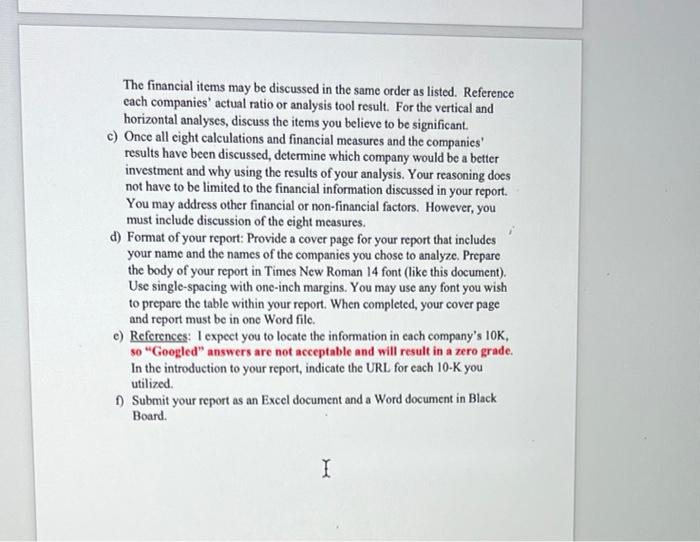 The financial items may be discussed in the same order as listed. Reference each companies' actual ratio or analysis tool result. For the vertical and horizontal analyses, discuss the items you believe to be significant.

c) Once all eight calculations and financial measures and the companies' results have been discussed, determine which company would be a better investment and why using the results of your analysis. Your reasoning does not have to be limited to the financial information discussed in your report. You may address other financial or non-financial factors. However, you must include discussion of the eight measures.

d) Format of your report: Provide a cover page for your report that includes your name and the names of the companies you chose to analyze. Prepare the body of your report in Times New Roman 14 font (like this document). Use single-spacing with one-inch margins. You may use any font you wish to prepare the table within your report. When completed, your cover page and report must be in one Word file.

e) References: I expect you to locate the information in each company's 10K, so "Googled" answers are not acceptable and will result in a zero grade. In the introduction to your report, indicate the URL for each 10-K you utilized.

f) Submit your report as an Excel document and a Word document in Black Board.